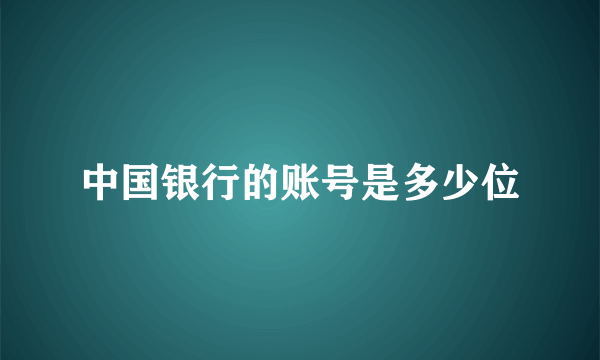 中国银行的账号是多少位